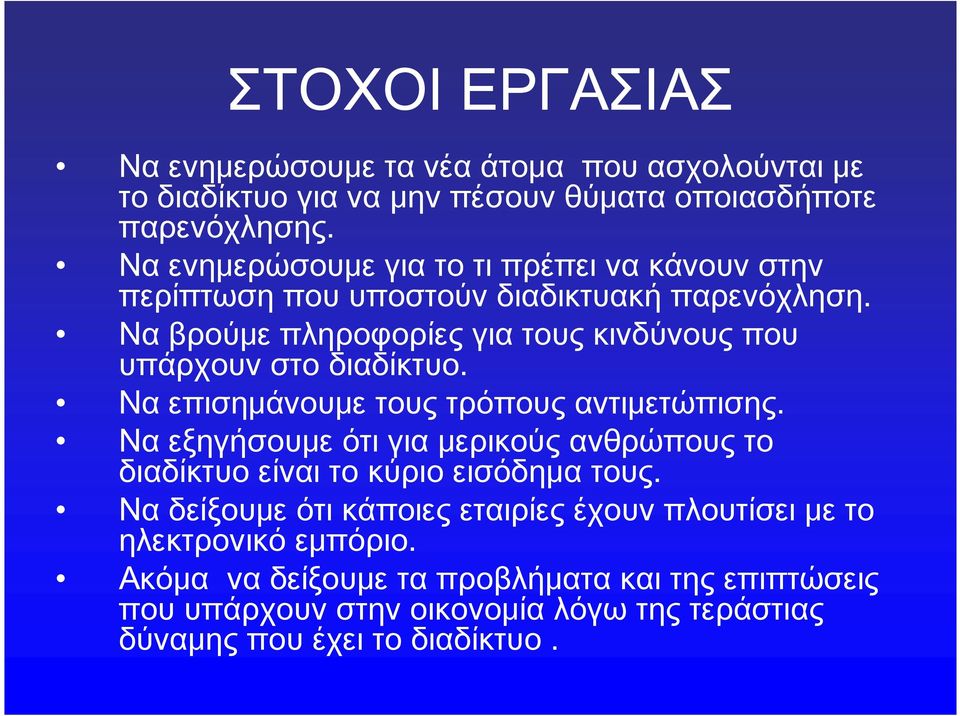 ΣΤΟΧΟΙ ΕΡΓΑΣΙΑΣ

• Να ενημερώσουμε τα νέα άτομα που ασχολούνται με το διαδίκτυο για να μην πέσουν θύματα οποιασδήποτε παρενόχλησης.
• Να ενημερώσουμε για το τι πρέπει να κάνουν στην περίπτωση που υποστούν διαδικτυακή παρενόχληση.
• Να βρούμε πληροφορίες για τους κινδύνους που υπάρχουν στο διαδίκτυο.
• Να επισημάνουμε τους τρόπους αντιμετώπισης.
• Να εξηγήσουμε ότι για μερικούς ανθρώπους το διαδίκτυο είναι το κύριο εισόδημα τους.
• Να δείξουμε ότι κάποιες εταιρίες έχουν πλουτίσει με το ηλεκτρονικό εμπόριο.
• Ακόμα να δείξουμε τα προβλήματα και της επιπτώσεις που υπάρχουν στην οικονομία λόγω της τεράστιας δύναμης που έχει το διαδίκτυο .